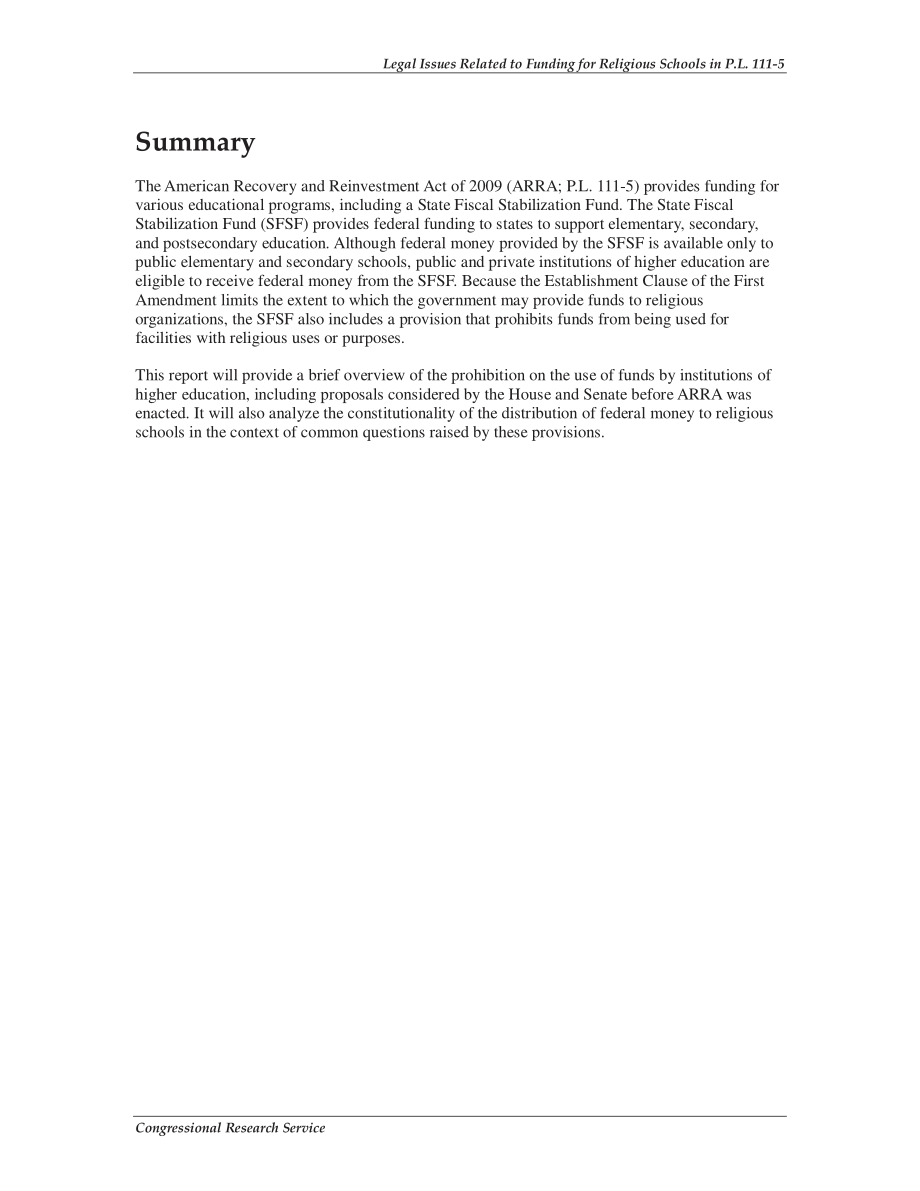 Legal Issues Related to Funding for Religious Schools in P.L. 111-5

Summary

The American Recovery and Reinvestment Act of 2009 (ARRA; P.L. 111-5) provides funding for various educational programs, including a State Fiscal Stabilization Fund. The State Fiscal Stabilization Fund (SFSF) provides federal funding to states to support elementary, secondary, and postsecondary education. Although federal money provided by the SFSF is available only to public elementary and secondary schools, public and private institutions of higher education are eligible to receive federal money from the SFSF. Because the Establishment Clause of the First Amendment limits the extent to which the government may provide funds to religious organizations, the SFSF also includes a provision that prohibits funds from being used for facilities with religious uses or purposes.

This report will provide a brief overview of the prohibition on the use of funds by institutions of higher education, including proposals considered by the House and Senate before ARRA was enacted. It will also analyze the constitutionality of the distribution of federal money to religious schools in the context of common questions raised by these provisions.

Congressional Research Service